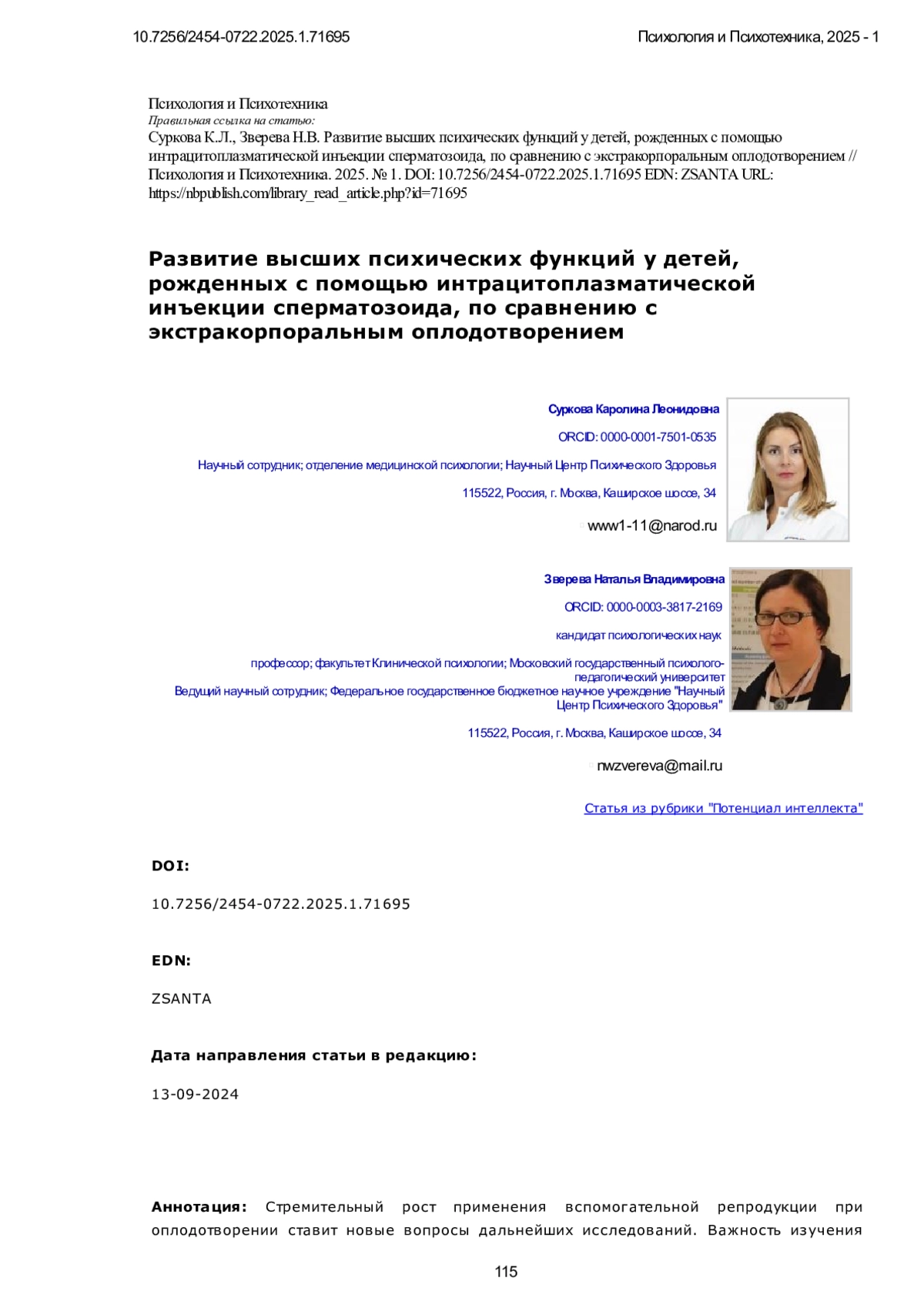 10.7256/2454-0722.2025.1.71695

Психология и Психотехника, 2025 - 1

Психология и Психотехника
Правильная ссылка на статью:
Суркова К.Л., Зверева Н.В. Развитие высших психических функций у детей, рожденных с помощью интрацитоплазматической инъекции сперматозоида, по сравнению с экстракорпоральным оплодотворением // Психология и Психотехника. 2025. № 1. DOI: 10.7256/2454-0722.2025.1.71695 EDN: ZSANTA URL: https://nbpublish.com/library_read_article.php?id=71695

Развитие высших психических функций у детей, рожденных с помощью интрацитоплазматической инъекции сперматозоида, по сравнению с экстракорпоральным оплодотворением

Суркова Каролина Леонидовна

ORCID: 0000-0001-7501-0535

Научный сотрудник; отделение медицинской психологии; Научный Центр Психического Здоровья

115522, Россия, г. Москва, Каширское шоссе, 34

www1-11@narod.ru

Зверева Наталья Владимировна

ORCID: 0000-0003-3817-2169

кандидат психологических наук

профессор; факультет Клинической психологии; Московский государственный психолого-педагогический университет
Ведущий научный сотрудник; Федеральное государственное бюджетное научное учреждение "Научный Центр Психического Здоровья"

115522, Россия, г. Москва, Каширское шоссе, 34

nwzvereva@mail.ru

Статья из рубрики "Потенциал интеллекта"

DOI:

10.7256/2454-0722.2025.1.71695

EDN:

ZSANTA

Дата направления статьи в редакцию:

13-09-2024

Аннотация: Стремительный рост применения вспомогательной репродукции при оплодотворении ставит новые вопросы дальнейших исследований. Важность изучения

115